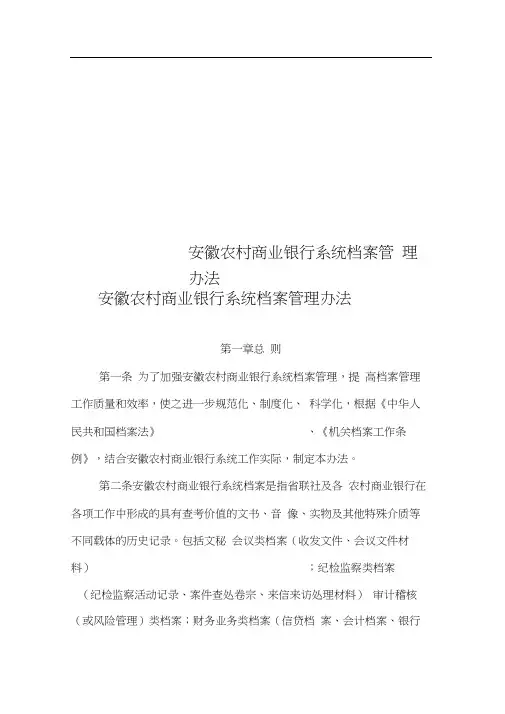 安徽农村商业银行系统档案管 理办法

安徽农村商业银行系统档案管理办法

第一章总 则

第一条 为了加强安徽农村商业银行系统档案管理，提 高档案管理工作质量和效率，使之进一步规范化、制度化、 科学化，根据《中华人民共和国档案法》 、《机关档案工作条例》，结合安徽农村商业银行系统工作实际，制定本办法。

第二条安徽农村商业银行系统档案是指省联社及各 农村商业银行在各项工作中形成的具有查考价值的文书、音 像、实物及其他特殊介质等不同载体的历史记录。包括文秘 会议类档案（收发文件、会议文件材料） ；纪检监察类档案（纪检监察活动记录、案件查处卷宗、来信来访处理材料） 审计稽核（或风险管理）类档案；财务业务类档案（信贷档 案、会计档案、银行